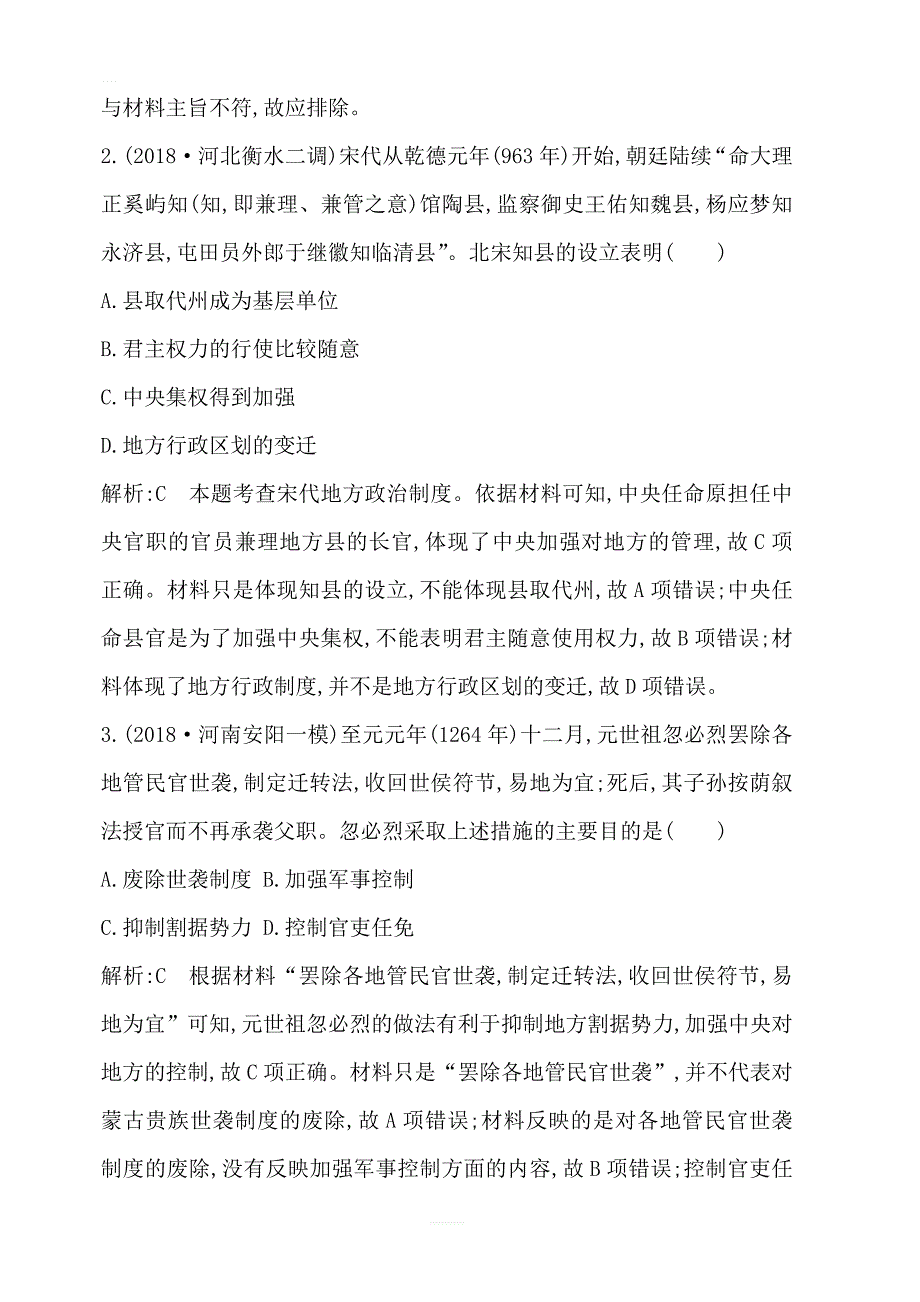 与材料主旨不符,故应排除。

2.(2018·河北衡水二调)宋代从乾德元年(963年)开始,朝廷陆续“命大理正奚屿知(知,即兼理、兼管之意)馆陶县,监察御史王佑知魏县,杨应梦知永济县,屯田员外郎于继徽知临清县”。北宋知县的设立表明(　　)

A.县取代州成为基层单位

B.君主权力的行使比较随意

C.中央集权得到加强

D.地方行政区划的变迁

解析:C　本题考查宋代地方政治制度。依据材料可知,中央任命原担任中央官职的官员兼理地方县的长官,体现了中央加强对地方的管理,故C项正确。材料只是体现知县的设立,不能体现县取代州,故A项错误;中央任命县官是为了加强中央集权,不能表明君主随意使用权力,故B项错误;材料体现了地方行政制度,并不是地方行政区划的变迁,故D项错误。

3.(2018·河南安阳一模)至元元年(1264年)十二月,元世祖忽必烈罢除各地管民官世袭,制定迁转法,收回世侯符节,易地为宜;死后,其子孙按荫叙法授官而不再承袭父职。忽必烈采取上述措施的主要目的是(　　)

A.废除世袭制度 B.加强军事控制

C.抑制割据势力 D.控制官吏任免

解析:C　根据材料“罢除各地管民官世袭,制定迁转法,收回世侯符节,易地为宜”可知,元世祖忽必烈的做法有利于抑制地方割据势力,加强中央对地方的控制,故C项正确。材料只是“罢除各地管民官世袭”,并不代表对蒙古贵族世袭制度的废除,故A项错误;材料反映的是对各地管民官世袭制度的废除,没有反映加强军事控制方面的内容,故B项错误;控制官吏任